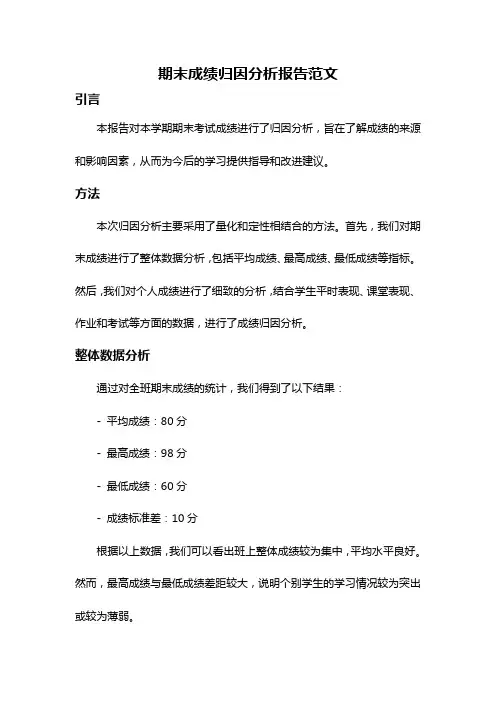 期末成绩归因分析报告范文

引言

本报告对本学期期末考试成绩进行了归因分析，旨在了解成绩的来源和影响因素，从而为今后的学习提供指导和改进建议。

方法

本次归因分析主要采用了量化和定性相结合的方法。首先，我们对期末成绩进行了整体数据分析，包括平均成绩、最高成绩、最低成绩等指标。然后，我们对个人成绩进行了细致的分析，结合学生平时表现、课堂表现、作业和考试等方面的数据，进行了成绩归因分析。

整体数据分析

通过对全班期末成绩的统计，我们得到了以下结果：

- 平均成绩：80 分

- 最高成绩：98 分

- 最低成绩：60 分

- 成绩标准差：10 分

根据以上数据，我们可以看出班上整体成绩较为集中，平均水平良好。然而，最高成绩与最低成绩差距较大，说明个别学生的学习情况较为突出或较为薄弱。